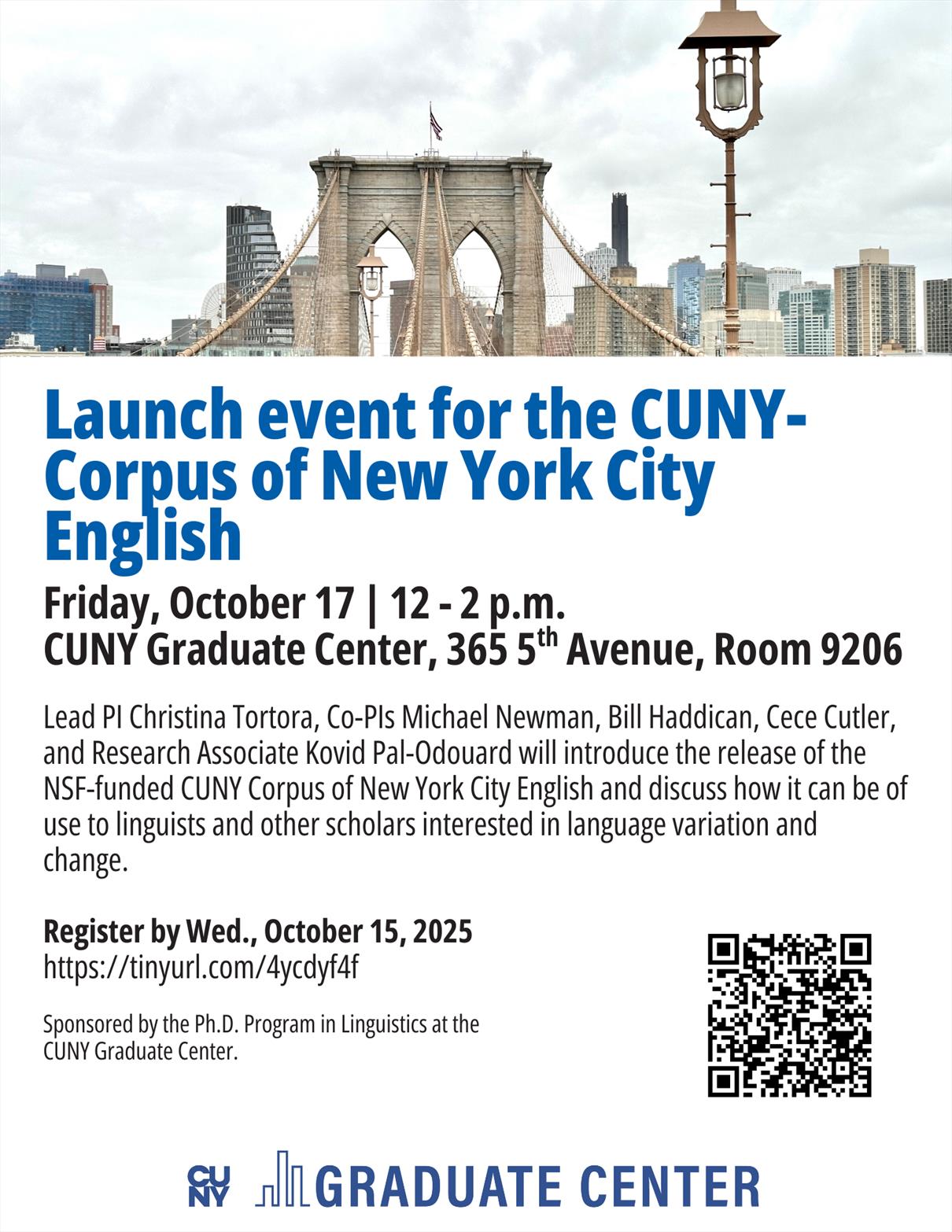 Launch event for the CUNY-Corpus of New York City English

Friday, October 17 | 12 - 2 p.m.
CUNY Graduate Center, 365 5$^{th}$ Avenue, Room 9206

Lead PI Christina Tortora, Co-PIs Michael Newman, Bill Haddican, Cece Cutler, and Research Associate Kovid Pal-Odouard will introduce the release of the NSF-funded CUNY Corpus of New York City English and discuss how it can be of use to linguists and other scholars interested in language variation and change.

Register by Wed., October 15, 2025
https://tinyurl.com/4ycdyf4f

Sponsored by the Ph.D. Program in Linguistics at the CUNY Graduate Center.

CUNY GRADUATE CENTER